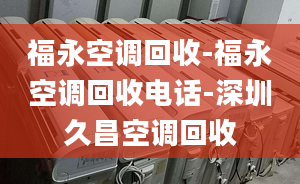 福永空调回收-福永空调回收电话-深圳久昌空调回收